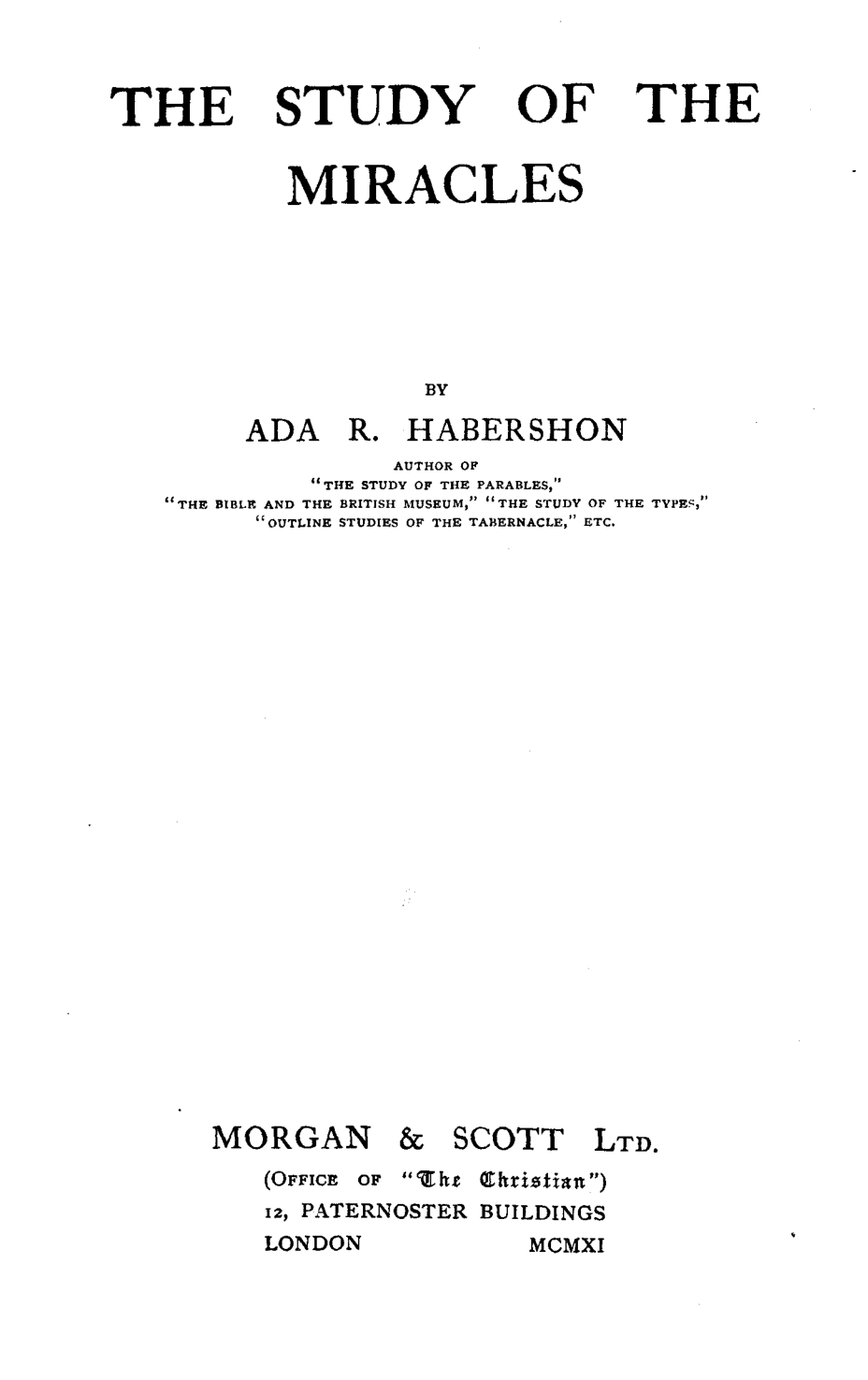 THE STUDY OF THE MIRACLES

BY

ADA R. HABERSHON

AUTHOR OF
"THE STUDY OF THE PARABLES,"
"THE BIBLE AND THE BRITISH MUSEUM," "THE STUDY OF THE TYPES,"
"OUTLINE STUDIES OF THE TABERNACLE," ETC.

MORGAN & SCOTT LTD.
(OFFICE OF "The Christian")
12, PATERNOSTER BUILDINGS
LONDON MCMXI